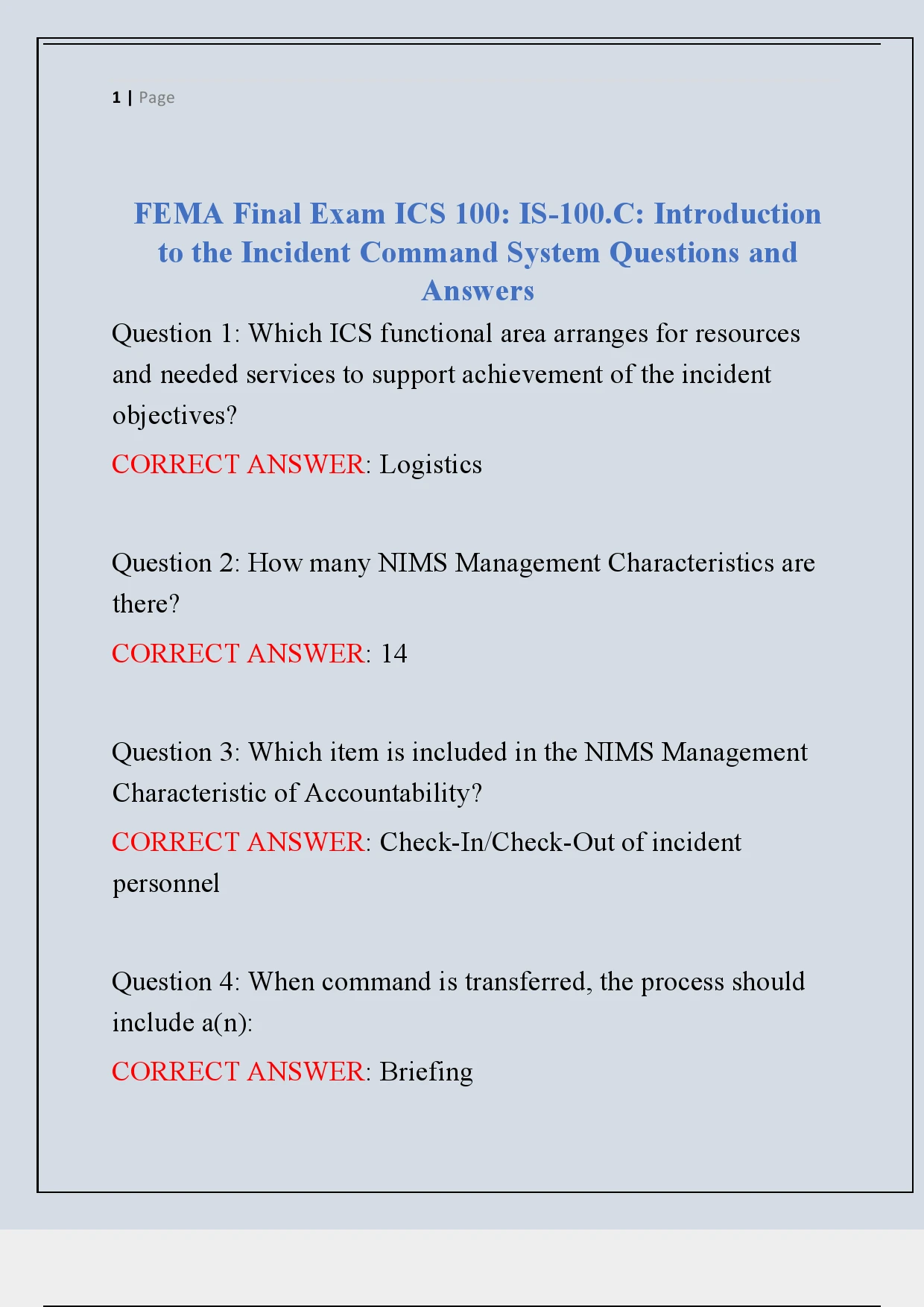 1 | Page

FEMA Final Exam ICS 100: IS-100.C: Introduction to the Incident Command System Questions and Answers

Question 1: Which ICS functional area arranges for resources and needed services to support achievement of the incident objectives?

CORRECT ANSWER: Logistics

Question 2: How many NIMS Management Characteristics are there?

CORRECT ANSWER: 14

Question 3: Which item is included in the NIMS Management Characteristic of Accountability?

CORRECT ANSWER: Check-In/Check-Out of incident personnel

Question 4: When command is transferred, the process should include a(n):

CORRECT ANSWER: Briefing